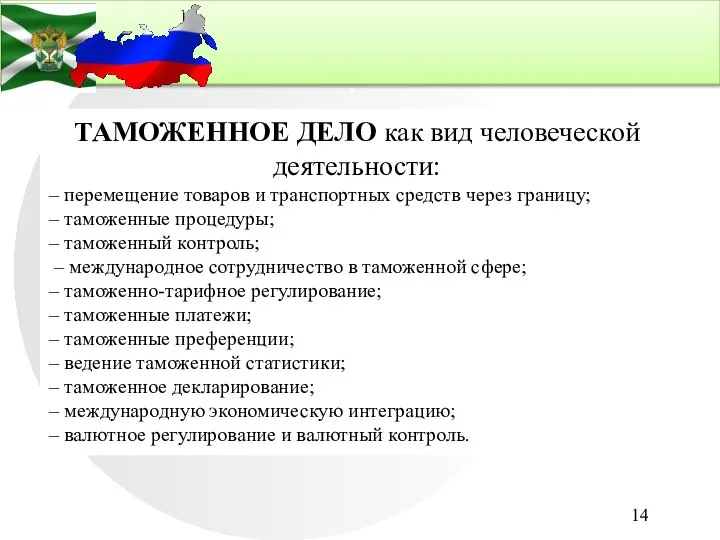 ТАМОЖЕННОЕ ДЕЛО как вид человеческой деятельности:

– перемещение товаров и транспортных средств через границу;
– таможенные процедуры;
– таможенный контроль;
– международное сотрудничество в таможенной сфере;
– таможенно-тарифное регулирование;
– таможенные платежи;
– таможенные преференции;
– ведение таможенной статистики;
– таможенное декларирование;
– международную экономическую интеграцию;
– валютное регулирование и валютный контроль.

14